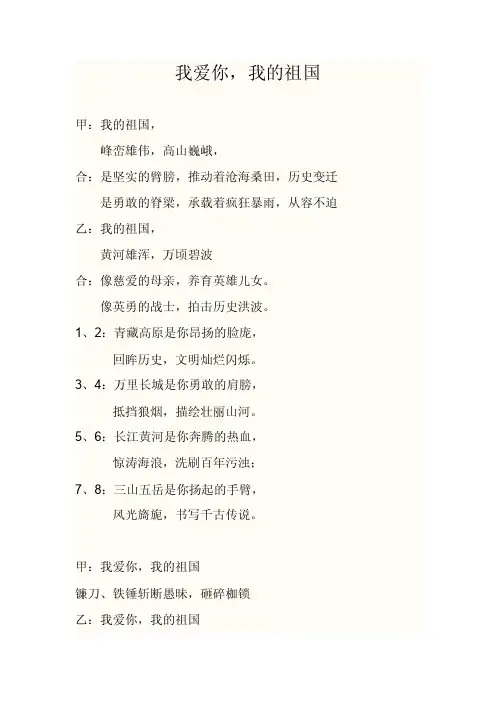 我爱你，我的祖国

甲：我的祖国，

峰峦雄伟，高山巍峨，

合：是坚实的臂膀，推动着沧海桑田，历史变迁

是勇敢的脊梁，承载着疯狂暴雨，从容不迫

乙：我的祖国，

黄河雄浑，万顷碧波

合：像慈爱的母亲，养育英雄儿女。

像英勇的战士，拍击历史洪波。

1、2：青藏高原是你昂扬的脸庞，

回眸历史，文明灿烂闪烁。

3、4：万里长城是你勇敢的肩膀，

抵挡狼烟，描绘壮丽山河。

5、6：长江黄河是你奔腾的热血，

惊涛海浪，洗刷百年污浊；

7、8：三山五岳是你扬起的手臂，

风光旖旎，书写千古传说。

甲：我爱你，我的祖国

镰刀、铁锤斩断愚昧，砸碎枷锁

乙：我爱你，我的祖国